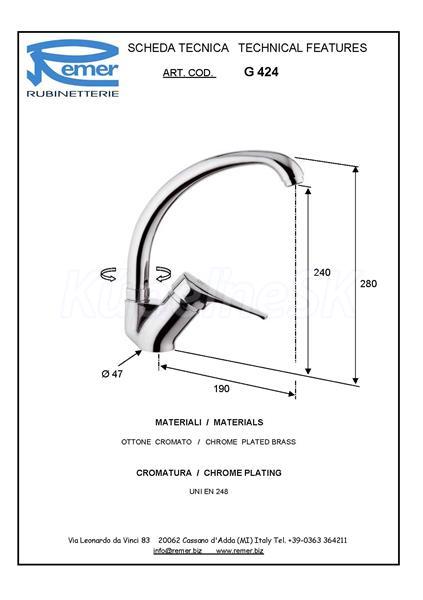 Remer
RUBINETTERIE

SCHEDA TECNICA TECHNICAL FEATURES

ART. COD. G 424

240

280

Ø 47

190

MATERIALI / MATERIALS

OTTONE CROMATO / CHROME PLATED BRASS

CROMATURA / CHROME PLATING

UNI EN 248

Via Leonardo da Vinci 83 20062 Cassano d'Adda (MI) Italy Tel. +39-0363 364211
info@remer.biz www.remer.biz